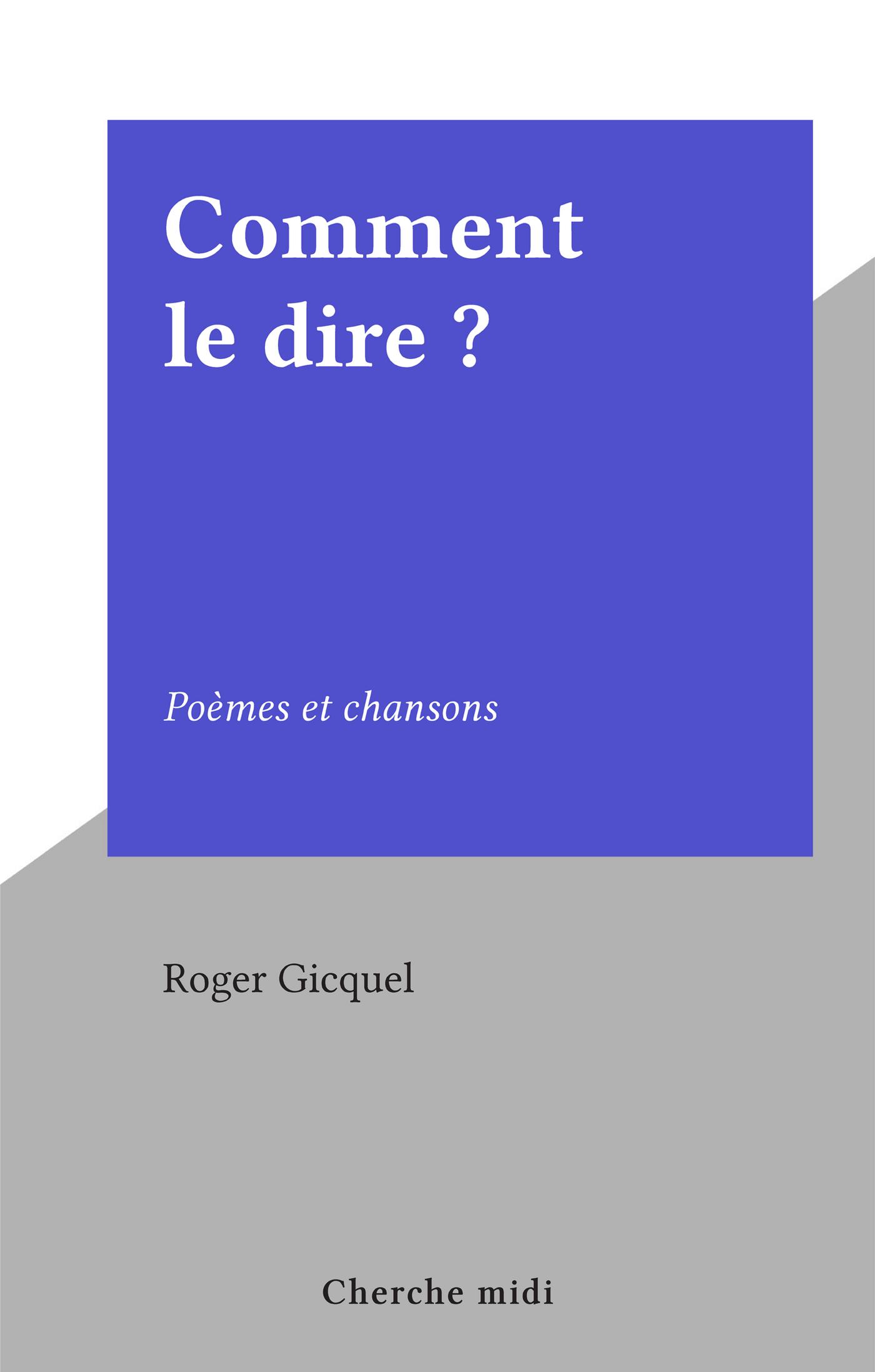 Comment
le dire ?

Poèmes et chansons

Roger Gicquel

Cherche midi